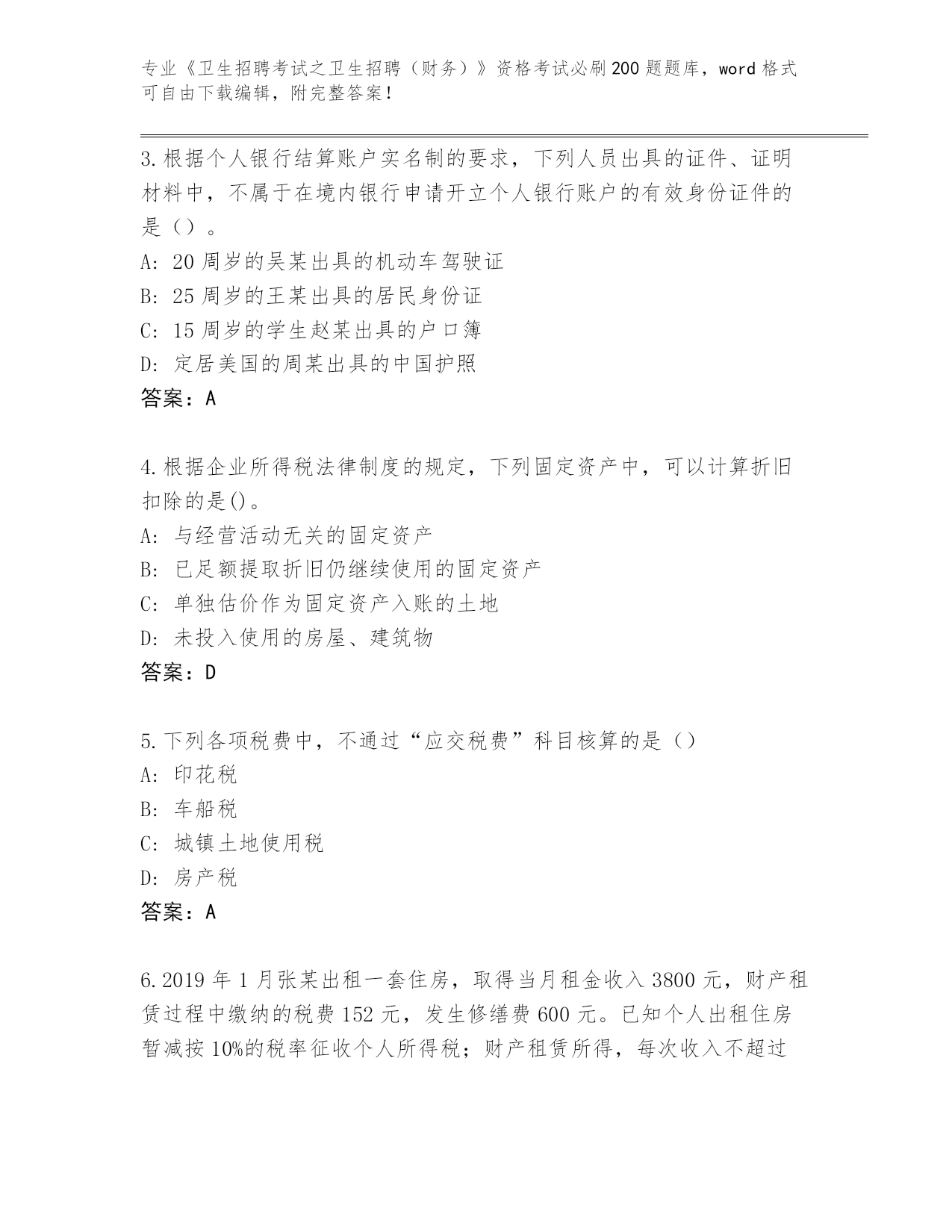 专业《卫生招聘考试之卫生招聘（财务）》资格考试必刷200题题库，word格式可自由下载编辑，附完整答案！

3.根据个人银行结算账户实名制的要求，下列人员出具的证件、证明材料中，不属于在境内银行申请开立个人银行账户的有效身份证件的是（）。
A: 20周岁的吴某出具的机动车驾驶证
B: 25周岁的王某出具的居民身份证
C: 15周岁的学生赵某出具的户口簿
D: 定居美国的周某出具的中国护照
答案：A

4.根据企业所得税法律制度的规定，下列固定资产中，可以计算折旧扣除的是()。
A: 与经营活动无关的固定资产
B: 已足额提取折旧仍继续使用的固定资产
C: 单独估价作为固定资产入账的土地
D: 未投入使用的房屋、建筑物
答案：D

5.下列各项税费中，不通过“应交税费”科目核算的是（）
A: 印花税
B: 车船税
C: 城镇土地使用税
D: 房产税
答案：A

6.2019年1月张某出租一套住房，取得当月租金收入3800元，财产租赁过程中缴纳的税费152元，发生修缮费600元。已知个人出租住房暂减按10%的税率征收个人所得税；财产租赁所得，每次收入不超过